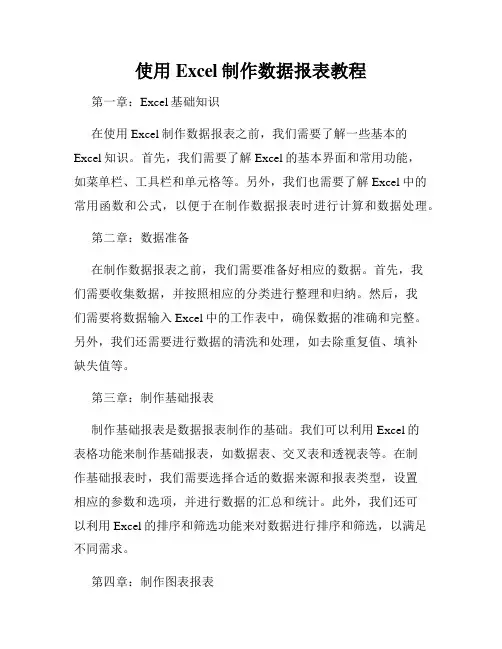 使用 Excel 制作数据报表教程

第一章：Excel 基础知识

在使用 Excel 制作数据报表之前，我们需要了解一些基本的 Excel 知识。首先，我们需要了解 Excel 的基本界面和常用功能，如菜单栏、工具栏和单元格等。另外，我们也需要了解 Excel 中的常用函数和公式，以便于在制作数据报表时进行计算和数据处理。

第二章：数据准备

在制作数据报表之前，我们需要准备好相应的数据。首先，我们需要收集数据，并按照相应的分类进行整理和归纳。然后，我们需要将数据输入 Excel 中的工作表中，确保数据的准确和完整。另外，我们还需要进行数据的清洗和处理，如去除重复值、填补缺失值等。

第三章：制作基础报表

制作基础报表是数据报表制作的基础。我们可以利用 Excel 的表格功能来制作基础报表，如数据表、交叉表和透视表等。在制作基础报表时，我们需要选择合适的数据来源和报表类型，设置相应的参数和选项，并进行数据的汇总和统计。此外，我们还可以利用 Excel 的排序和筛选功能来对数据进行排序和筛选，以满足不同需求。

第四章：制作图表报表